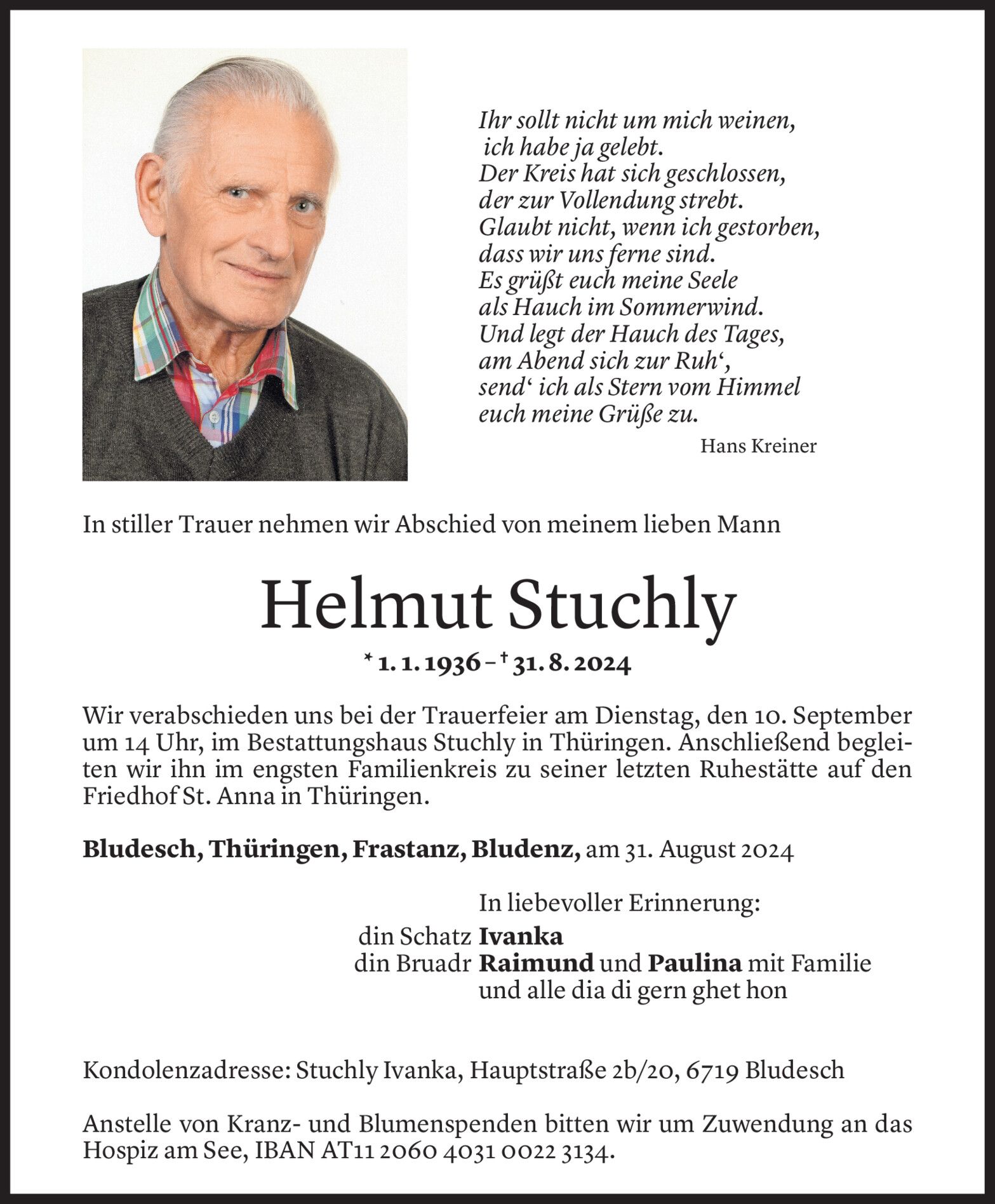 Ihr sollt nicht um mich weinen,
ich habe ja gelebt.
Der Kreis hat sich geschlossen,
der zur Vollendung strebt.
Glaubt nicht, wenn ich gestorben,
dass wir uns ferne sind.
Es grüßt euch meine Seele
als Hauch im Sommerwind.
Und legt der Hauch des Tages,
am Abend sich zur Ruh‘,
send‘ ich als Stern vom Himmel
euch meine Grüße zu.

Hans Kreiner

In stiller Trauer nehmen wir Abschied von meinem lieben Mann

Helmut Stuchly

* 1. 1. 1936 – † 31. 8. 2024

Wir verabschieden uns bei der Trauerfeier am Dienstag, den 10. September um 14 Uhr, im Bestattungshaus Stuchly in Thüringen. Anschließend begleiten wir ihn im engsten Familienkreis zu seiner letzten Ruhestätte auf den Friedhof St. Anna in Thüringen.

Bludesch, Thüringen, Frastanz, Bludenz, am 31. August 2024

In liebevoller Erinnerung:
din Schatz Ivanka
din Bruadr Raimund und Paulina mit Familie
und alle dia di gern ghet hon

Kondolenzadresse: Stuchly Ivanka, Hauptstraße 2b/20, 6719 Bludesch

Anstelle von Kranz- und Blumenspenden bitten wir um Zuwendung an das Hospiz am See, IBAN AT11 2060 4031 0022 3134.